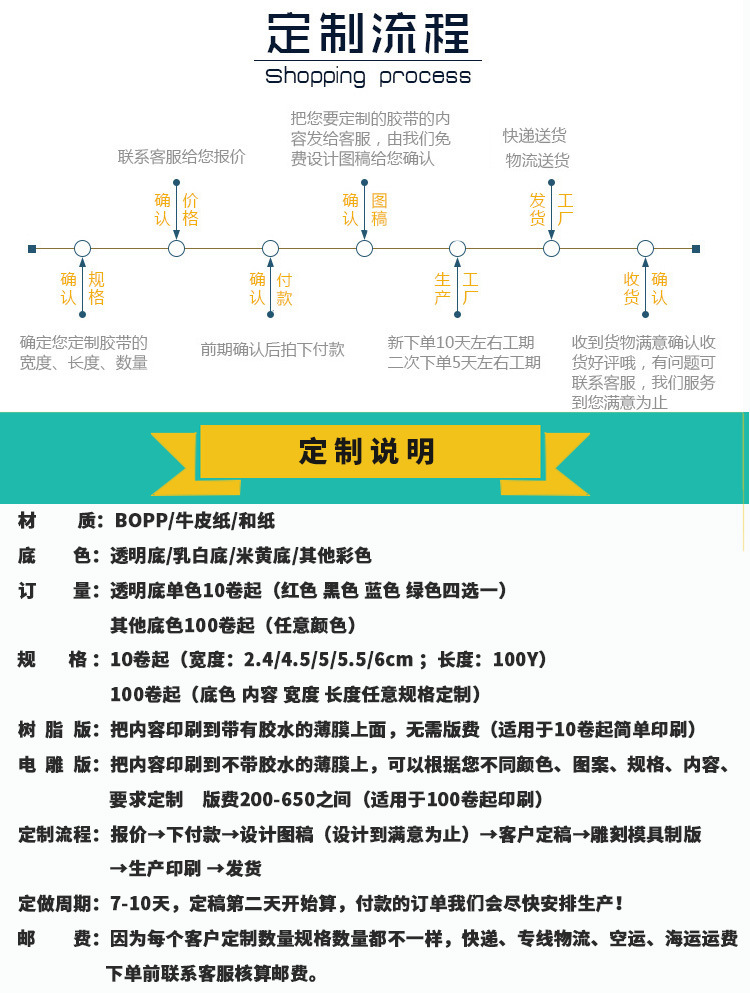 定制流程
Shopping process

联系客服给您报价

把您要定制的胶带的内容发给客服，由我们免费设计图稿给您确认

快递送货
物流送货

确认价格

确认图稿

发货工厂

确认规格

确认付款

生产工厂

收货确认

确定您定制胶带的宽度、长度、数量

前期确认后拍下付款

新下单10天左右工期
二次下单5天左右工期

收到货物满意确认收货好评哦，有问题可联系客服，我们服务到您满意为止

定制说明

材　　质：BOPP/牛皮纸/和纸
底　　色：透明底/乳白底/米黄底/其他彩色
订　　量：透明底单色10卷起（红色 黑色 蓝色 绿色四选一）
其他底色100卷起（任意颜色）
规　　格：10卷起（宽度：2.4/4.5/5/5.5/6cm；长度：100Y）
100卷起（底色 内容 宽度 长度任意规格定制）
树 脂 版：把内容印刷到带有胶水的薄膜上面，无需版费（适用于10卷起简单印刷）
电 雕 版：把内容印刷到不带胶水的薄膜上，可以根据您不同颜色、图案、规格、内容、要求定制　版费200-650之间（适用于100卷起印刷）
定制流程：报价→下付款→设计图稿（设计到满意为止）→客户定稿→雕刻模具制版→生产印刷 →发货
定做周期：7-10天，定稿第二天开始算，付款的订单我们会尽快安排生产！
邮　　费：因为每个客户定制数量规格数量都不一样，快递、专线物流、空运、海运运费下单前联系客服核算邮费。